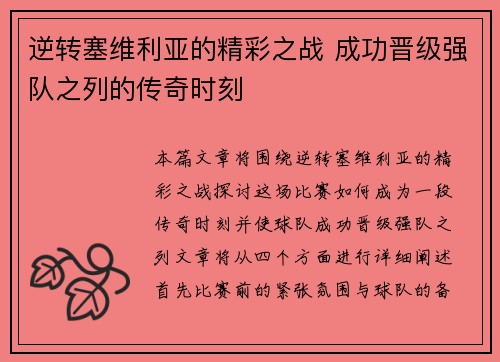 逆转塞维利亚的精彩之战 成功晋级强队之列的传奇时刻

本篇文章将围绕逆转塞维利亚的精彩之战探讨这场比赛如何成为一段传奇时刻并使球队成功晋级强队之列文章将从四个方面进行详细阐述首先比赛前的紧张氛围与球队的备